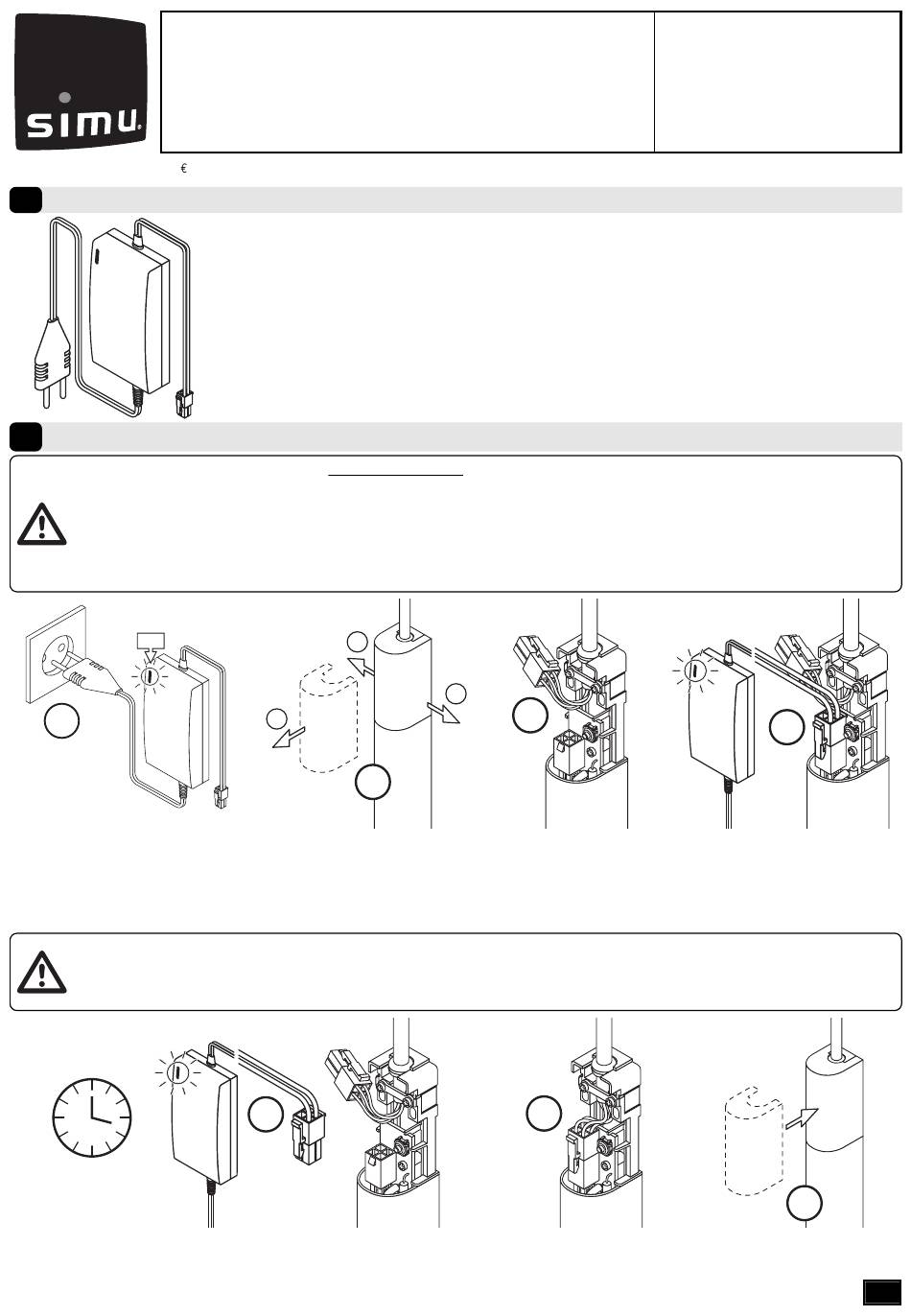 simu

€